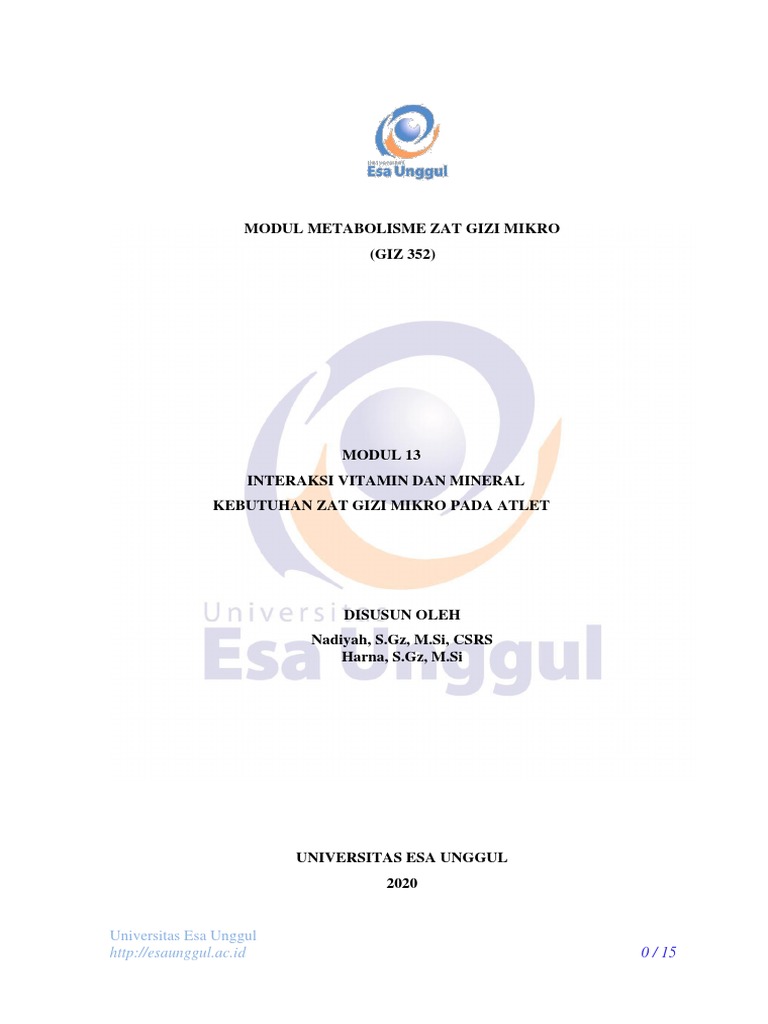 Esa Unggul

MODUL METABOLISME ZAT GIZI MIKRO
(GIZ 352)

MODUL 13
INTERAKSI VITAMIN DAN MINERAL
KEBUTUHAN ZAT GIZI MIKRO PADA ATLET

DISUSUN OLEH
Nadiyah, S.Gz, M.Si, CSRS
Harna, S.Gz, M.Si

UNIVERSITAS ESA UNGGUL
2020

Universitas Esa Unggul
http://esaunggul.ac.id
0 / 15

Universitas Esa Unggul